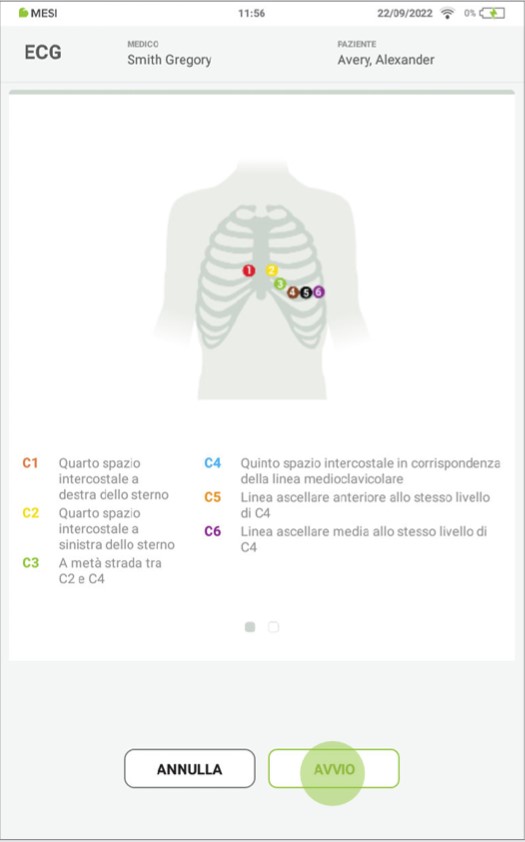 MESI 11:56 22/09/2022 0%

ECG MEDICO Smith Gregory PAZIENTE Avery, Alexander

1 2 3 4 5 6

C1 Quarto spazio intercostale a destra dello sterno
C2 Quarto spazio intercostale a sinistra dello sterno
C3 A metà strada tra C2 e C4

C4 Quinto spazio intercostale in corrispondenza della linea medioclavicolare
C5 Linea ascellare anteriore allo stesso livello di C4
C6 Linea ascellare media allo stesso livello di C4

ANNULLA AVVIO